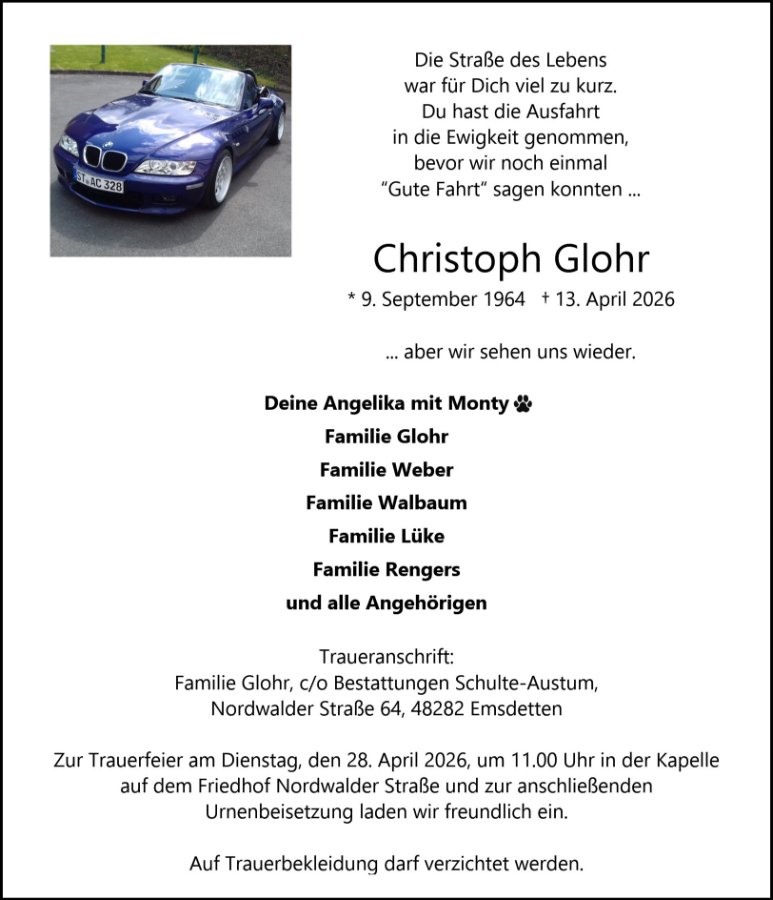 ST AC 328

Die Straße des Lebens
war für Dich viel zu kurz.
Du hast die Ausfahrt
in die Ewigkeit genommen,
bevor wir noch einmal
"Gute Fahrt" sagen konnten ...

Christoph Glohr

* 9. September 1964 † 13. April 2026

... aber wir sehen uns wieder.

Deine Angelika mit Monty
Familie Glohr
Familie Weber
Familie Walbaum
Familie Lüke
Familie Rengers
und alle Angehörigen

Traueranschrift:
Familie Glohr, c/o Bestattungen Schulte-Austum,
Nordwalder Straße 64, 48282 Emsdetten

Zur Trauerfeier am Dienstag, den 28. April 2026, um 11.00 Uhr in der Kapelle auf dem Friedhof Nordwalder Straße und zur anschließenden Urnenbeisetzung laden wir freundlich ein.

Auf Trauerbekleidung darf verzichtet werden.